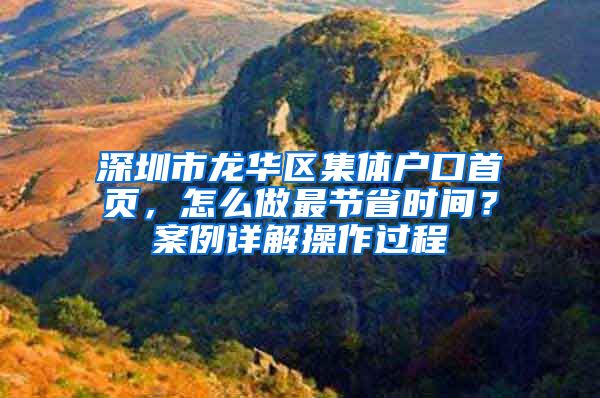 深圳市龙华区集体户口首页，怎么做最节省时间？案例详解操作过程